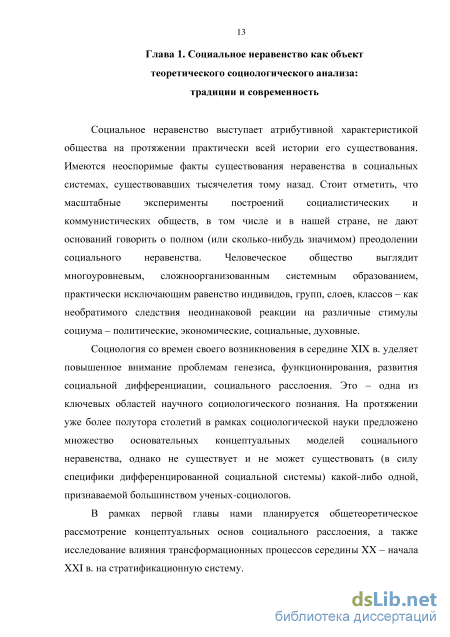 13

Глава 1. Социальное неравенство как объект теоретического социологического анализа: традиции и современность

Социальное неравенство выступает атрибутивной характеристикой общества на протяжении практически всей истории его существования. Имеются неоспоримые факты существования неравенства в социальных системах, существовавших тысячелетия тому назад. Стоит отметить, что масштабные эксперименты построений социалистических и коммунистических обществ, в том числе и в нашей стране, не дают оснований говорить о полном (или сколько-нибудь значимом) преодолении социального неравенства. Человеческое общество выглядит многоуровневым, сложноорганизованным системным образованием, практически исключающим равенство индивидов, групп, слоев, классов – как необратимого следствия неодинаковой реакции на различные стимулы социума – политические, экономические, социальные, духовные.

Социология со времен своего возникновения в середине XIX в. уделяет повышенное внимание проблемам генезиса, функционирования, развития социальной дифференциации, социального расслоения. Это – одна из ключевых областей научного социологического познания. На протяжении уже более полутора столетий в рамках социологической науки предложено множество основательных концептуальных моделей социального неравенства, однако не существует и не может существовать (в силу специфики дифференцированной социальной системы) какой-либо одной, признаваемой большинством ученых-социологов.

В рамках первой главы нами планируется общетеоретическое рассмотрение концептуальных основ социального расслоения, а также исследование влияния трансформационных процессов середины XX – начала XXI в. на стратификационную систему.

dsLib.net
библиотека диссертаций